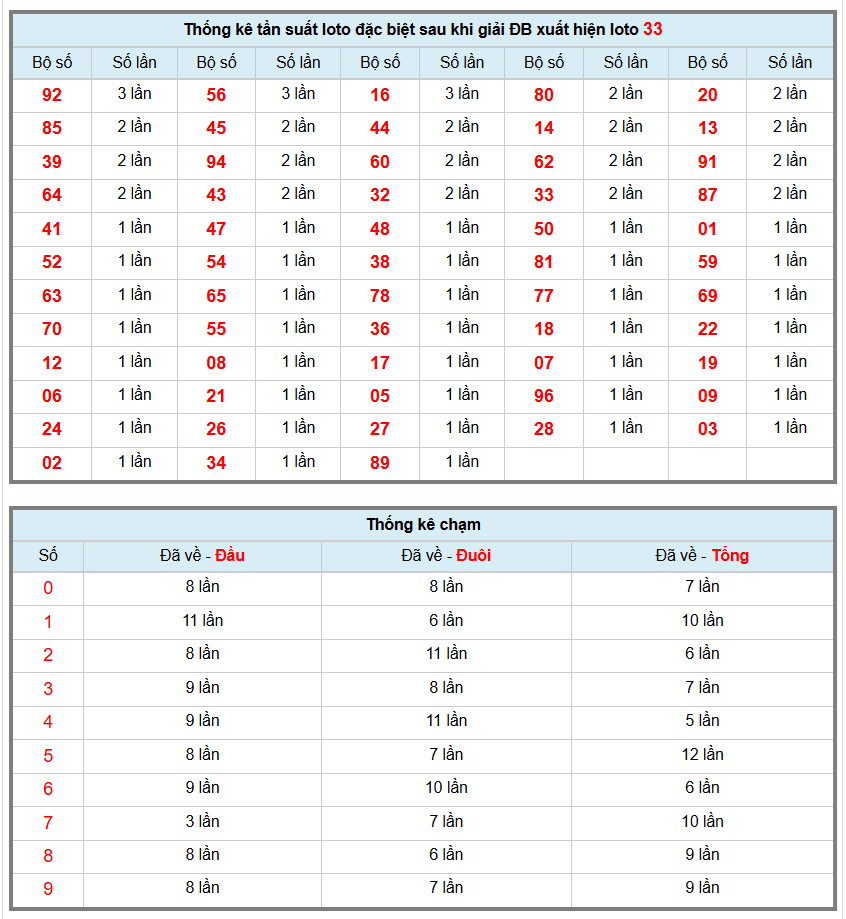 Thống kê tần suất loto đặc biệt sau khi giải ĐB xuất hiện loto 33

| Bộ số | Số lần | Bộ số | Số lần | Bộ số | Số lần | Bộ số | Số lần | Bộ số | Số lần |
|---|---|---|---|---|---|---|---|---|---|
| 92 | 3 lần | 56 | 3 lần | 16 | 3 lần | 80 | 2 lần | 20 | 2 lần |
| 85 | 2 lần | 45 | 2 lần | 44 | 2 lần | 14 | 2 lần | 13 | 2 lần |
| 39 | 2 lần | 94 | 2 lần | 60 | 2 lần | 62 | 2 lần | 91 | 2 lần |
| 64 | 2 lần | 43 | 2 lần | 32 | 2 lần | 33 | 2 lần | 87 | 2 lần |
| 41 | 1 lần | 47 | 1 lần | 48 | 1 lần | 50 | 1 lần | 01 | 1 lần |
| 52 | 1 lần | 54 | 1 lần | 38 | 1 lần | 81 | 1 lần | 59 | 1 lần |
| 63 | 1 lần | 65 | 1 lần | 78 | 1 lần | 77 | 1 lần | 69 | 1 lần |
| 70 | 1 lần | 55 | 1 lần | 36 | 1 lần | 18 | 1 lần | 22 | 1 lần |
| 12 | 1 lần | 08 | 1 lần | 17 | 1 lần | 07 | 1 lần | 19 | 1 lần |
| 06 | 1 lần | 21 | 1 lần | 05 | 1 lần | 96 | 1 lần | 09 | 1 lần |
| 24 | 1 lần | 26 | 1 lần | 27 | 1 lần | 28 | 1 lần | 03 | 1 lần |
| 02 | 1 lần | 34 | 1 lần | 89 | 1 lần | | | | |

Thống kê chạm

| Số | Đã về - Đầu | Đã về - Đuôi | Đã về - Tổng |
|---|---|---|---|
| 0 | 8 lần | 8 lần | 7 lần |
| 1 | 11 lần | 6 lần | 10 lần |
| 2 | 8 lần | 11 lần | 6 lần |
| 3 | 9 lần | 8 lần | 7 lần |
| 4 | 9 lần | 11 lần | 5 lần |
| 5 | 8 lần | 7 lần | 12 lần |
| 6 | 9 lần | 10 lần | 6 lần |
| 7 | 3 lần | 7 lần | 10 lần |
| 8 | 8 lần | 6 lần | 9 lần |
| 9 | 8 lần | 7 lần | 9 lần |